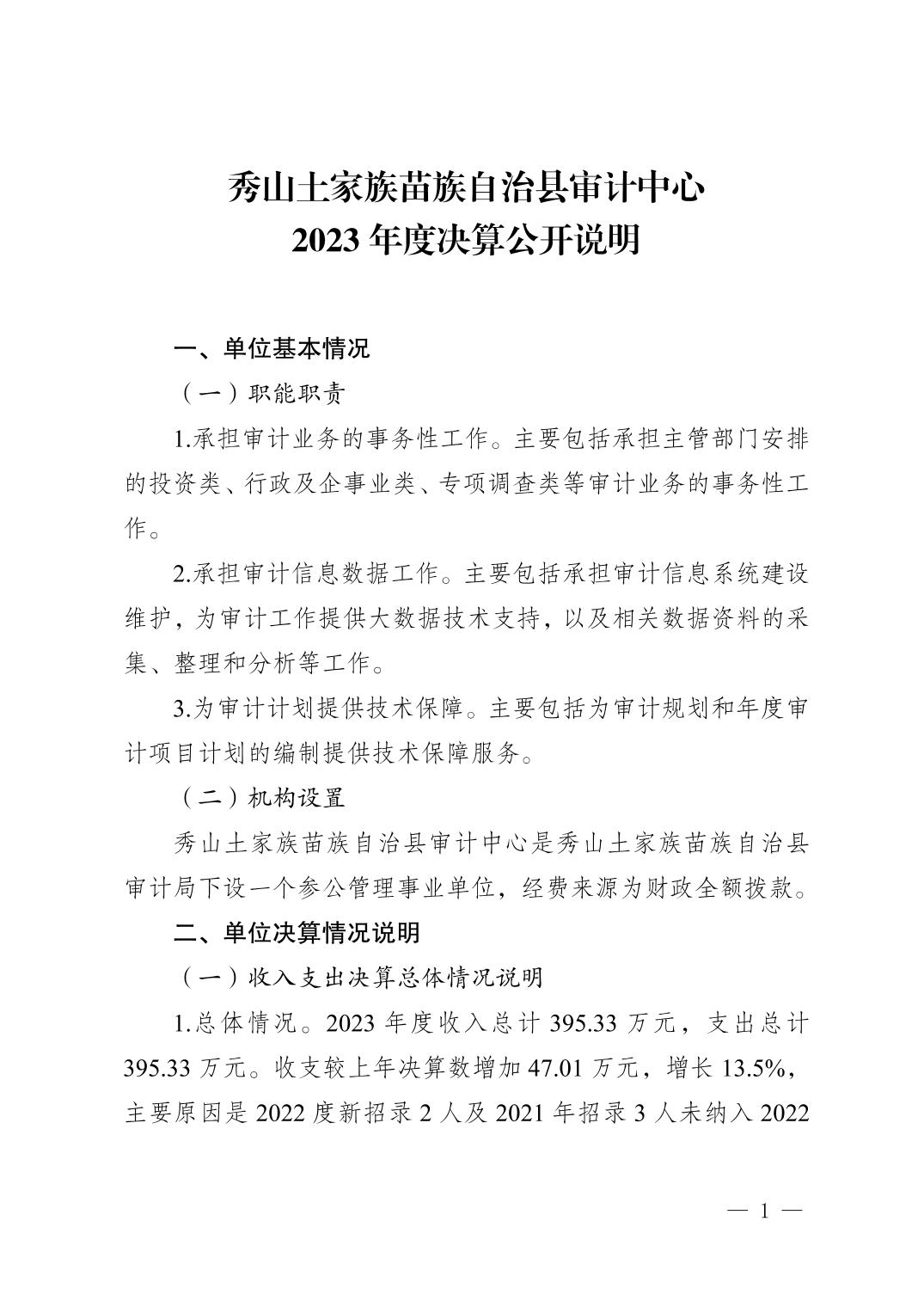 秀山土家族苗族自治县审计中心
2023 年度决算公开说明

一、单位基本情况

（一）职能职责

1.承担审计业务的事务性工作。主要包括承担主管部门安排的投资类、行政及企事业类、专项调查类等审计业务的事务性工作。

2.承担审计信息数据工作。主要包括承担审计信息系统建设维护，为审计工作提供大数据技术支持，以及相关数据资料的采集、整理和分析等工作。

3.为审计计划提供技术保障。主要包括为审计规划和年度审计项目计划的编制提供技术保障服务。

（二）机构设置

秀山土家族苗族自治县审计中心是秀山土家族苗族自治县审计局下设一个参公管理事业单位，经费来源为财政全额拨款。

二、单位决算情况说明

（一）收入支出决算总体情况说明

1.总体情况。2023 年度收入总计 395.33 万元，支出总计 395.33 万元。收支较上年决算数增加 47.01 万元，增长 13.5%，主要原因是 2022 度新招录 2 人及 2021 年招录 3 人未纳入 2022

— 1 —